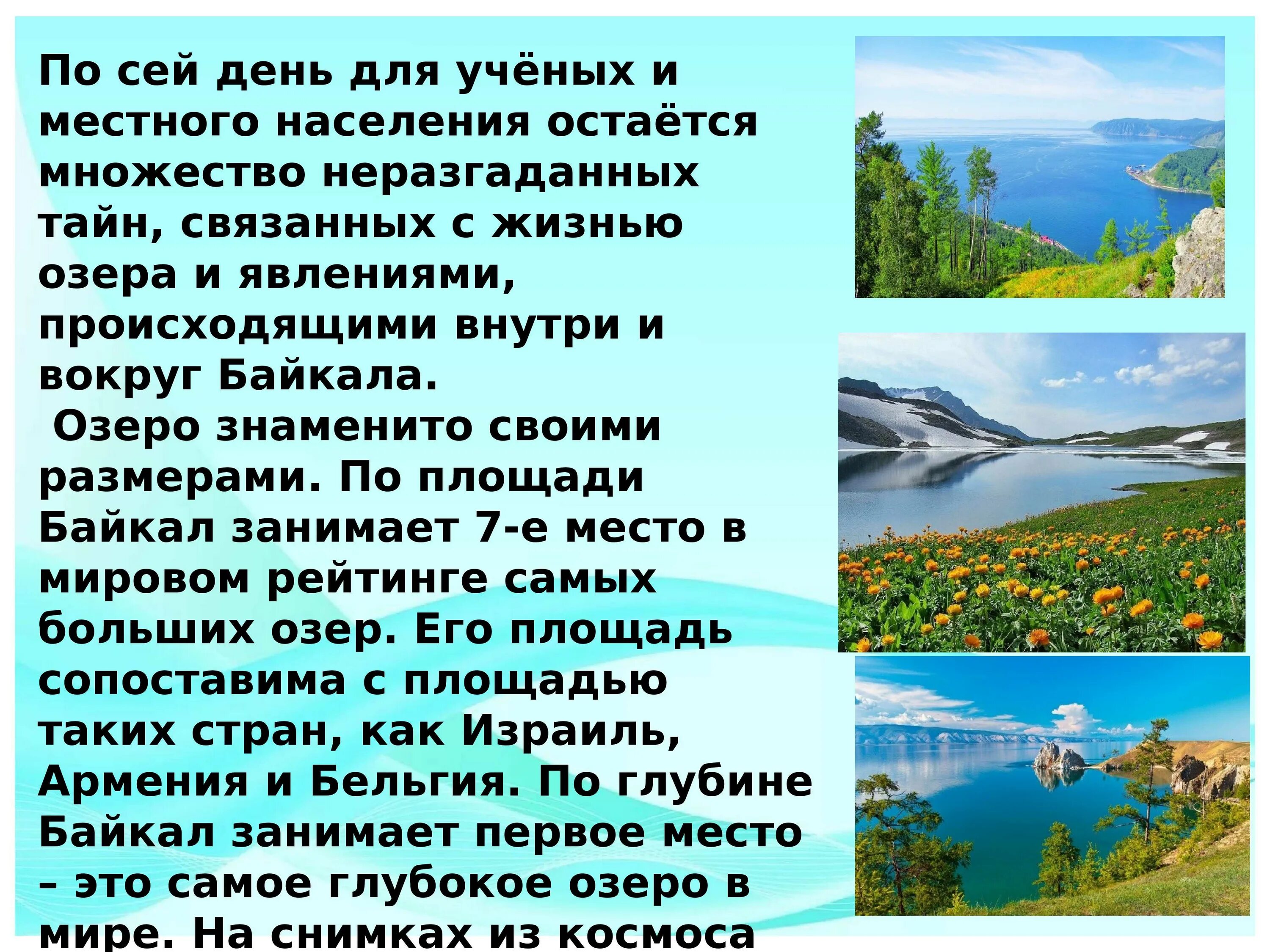 По сей день для учёных и местного населения остаётся множество неразгаданных тайн, связанных с жизнью озера и явлениями, происходящими внутри и вокруг Байкала.

Озеро знаменито своими размерами. По площади Байкал занимает 7-е место в мировом рейтинге самых больших озер. Его площадь сопоставима с площадью таких стран, как Израиль, Армения и Бельгия. По глубине Байкал занимает первое место – это самое глубокое озеро в мире. На снимках из космоса